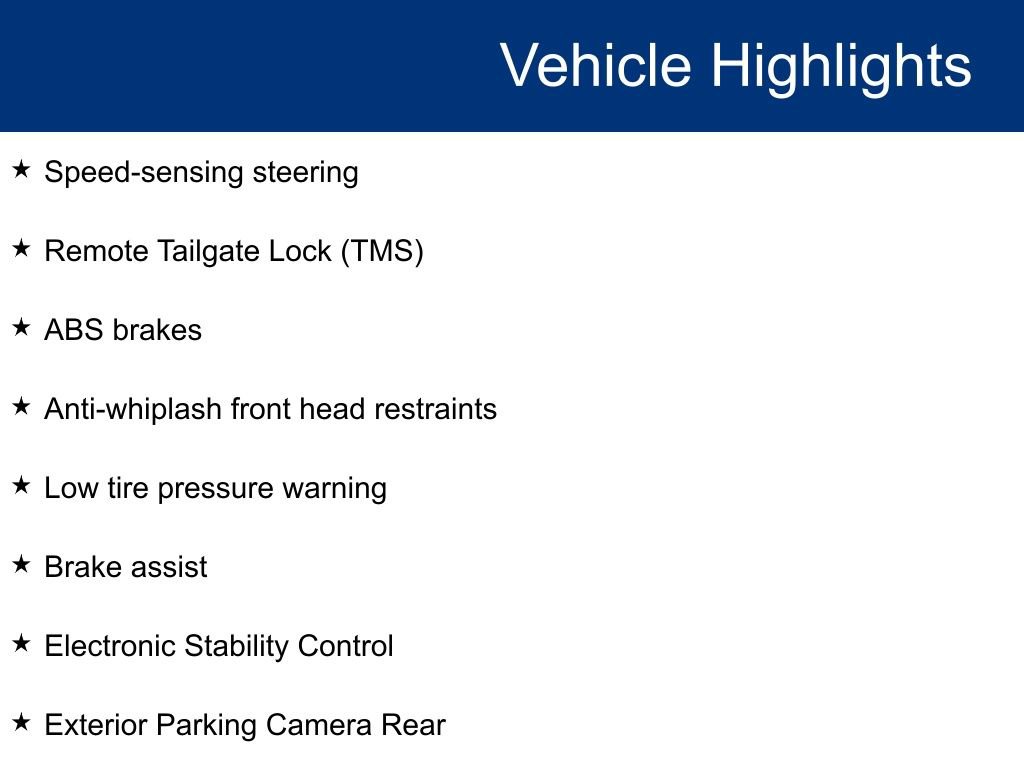 Vehicle Highlights

★ Speed-sensing steering

★ Remote Tailgate Lock (TMS)

★ ABS brakes

★ Anti-whiplash front head restraints

★ Low tire pressure warning

★ Brake assist

★ Electronic Stability Control

★ Exterior Parking Camera Rear